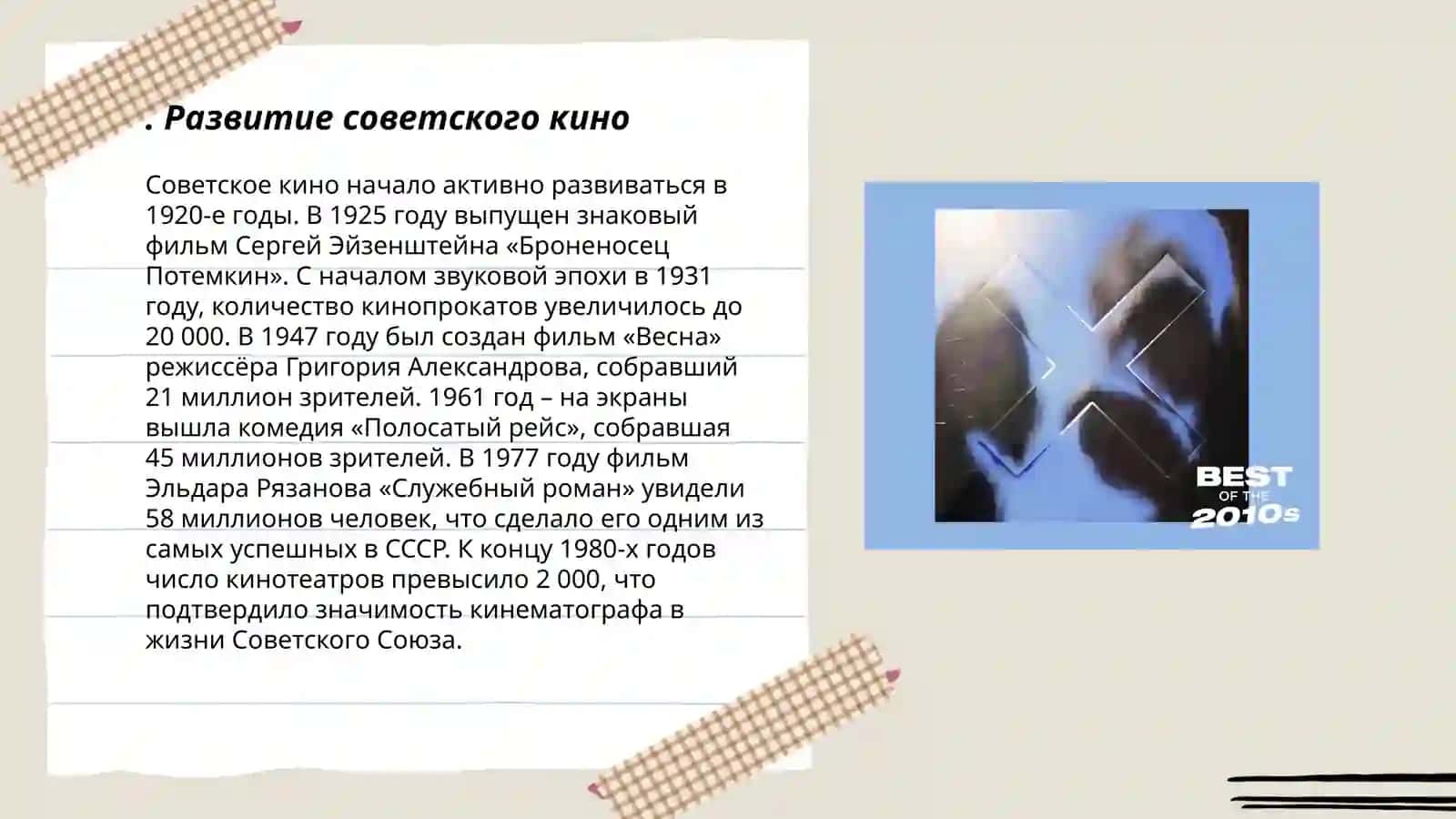 . Развитие советского кино

Советское кино начало активно развиваться в 1920-е годы. В 1925 году выпущен знаковый фильм Сергей Эйзенштейна «Броненосец Потемкин». С началом звуковой эпохи в 1931 году, количество кинопрокатов увеличилось до 20 000. В 1947 году был создан фильм «Весна» режиссёра Григория Александрова, собравший 21 миллион зрителей. 1961 год – на экраны вышла комедия «Полосатый рейс», собравшая 45 миллионов зрителей. В 1977 году фильм Эльдара Рязанова «Служебный роман» увидели 58 миллионов человек, что сделало его одним из самых успешных в СССР. К концу 1980-х годов число кинотеатров превысило 2 000, что подтвердило значимость кинематографа в жизни Советского Союза.

BEST
OF THE
2010s